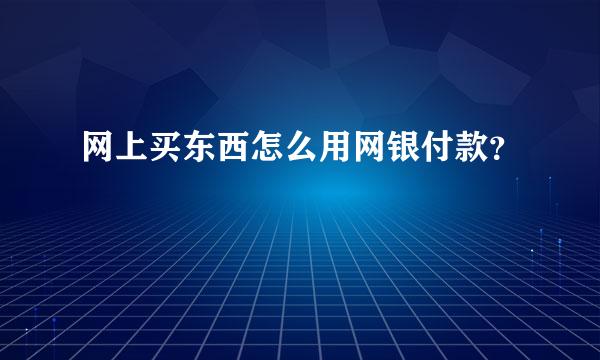 网上买东西怎么用网银付款?